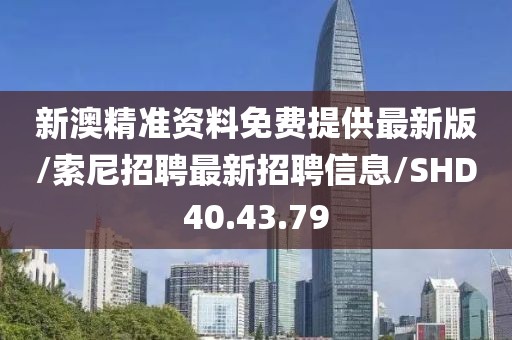 新澳精准资料免费提供最新版/索尼招聘最新招聘信息/SHD40.43.79